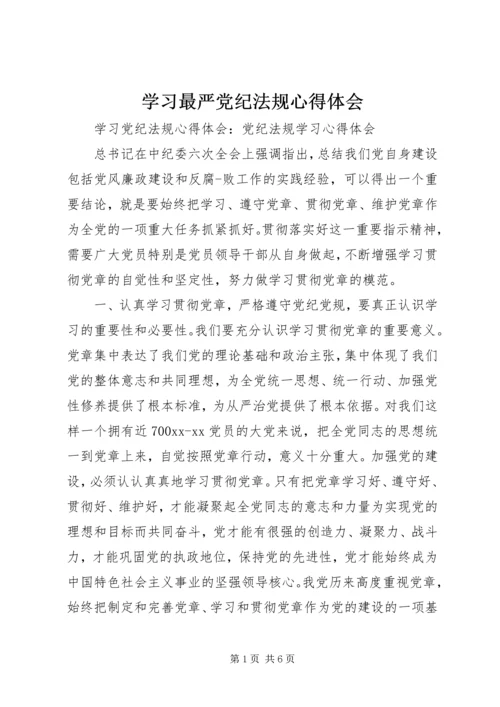 学习最严党纪法规心得体会

学习党纪法规心得体会：党纪法规学习心得体会

总书记在中纪委六次全会上强调指出，总结我们党自身建设包括党风廉政建设和反腐-败工作的实践经验，可以得出一个重要结论，就是要始终把学习、遵守党章、贯彻党章、维护党章作为全党的一项重大任务抓紧抓好。贯彻落实好这一重要指示精神，需要广大党员特别是党员领导干部从自身做起，不断增强学习贯彻党章的自觉性和坚定性，努力做学习贯彻党章的模范。

一、认真学习贯彻党章，严格遵守党纪党规，要真正认识学习的重要性和必要性。我们要充分认识学习贯彻党章的重要意义。党章集中表达了我们党的理论基础和政治主张，集中体现了我们党的整体意志和共同理想，为全党统一思想、统一行动、加强党性修养提供了根本标准，为从严治党提供了根本依据。对我们这样一个拥有近700xx-xx党员的大党来说，把全党同志的思想统一到党章上来，自觉按照党章行动，意义十分重大。加强党的建设，必须认认真真地学习贯彻党章。只有把党章学习好、遵守好、贯彻好、维护好，才能凝聚起全党同志的意志和力量为实现党的理想和目标而共同奋斗，党才能有很强的创造力、凝聚力、战斗力，才能巩固党的执政地位，保持党的先进性，党才能始终成为中国特色社会主义事业的坚强领导核心。我党历来高度重视党章，始终把制定和完善党章、学习和贯彻党章作为党的建设的一项基

第1页 共6页